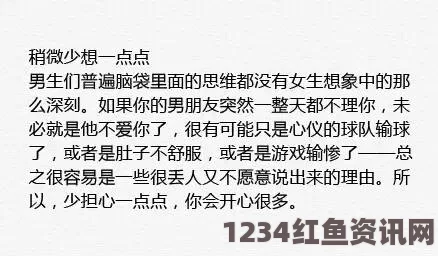 稍微少想一点点
男生们普遍脑袋里面的思维都没有女生想象中的那么深刻。如果你的男朋友突然一整天都不理你，未必就是他不爱你了，很有可能只是心仪的球队输球了，或者是肚子不舒服，或者是游戏输惨了——总之很容易是一些很丢人又不愿意说出来的理由。所以，少担心一点点，你会开心很多。

1234红鱼资讯网